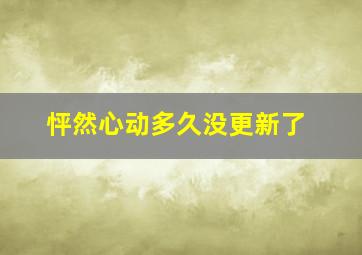 怦然心动多久没更新了